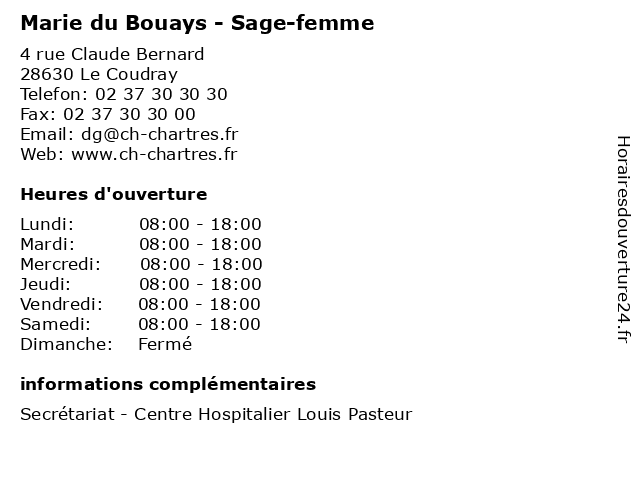 Marie du Bouays - Sage-femme

4 rue Claude Bernard
28630 Le Coudray
Telefon: 02 37 30 30 30
Fax: 02 37 30 30 00
Email: dg@ch-chartres.fr
Web: www.ch-chartres.fr

Heures d'ouverture

| | |
|---|---|
| Lundi: | 08:00 - 18:00 |
| Mardi: | 08:00 - 18:00 |
| Mercredi: | 08:00 - 18:00 |
| Jeudi: | 08:00 - 18:00 |
| Vendredi: | 08:00 - 18:00 |
| Samedi: | 08:00 - 18:00 |
| Dimanche: | Fermé |

informations complémentaires

Secrétariat - Centre Hospitalier Louis Pasteur

Horairesdouverture24.fr